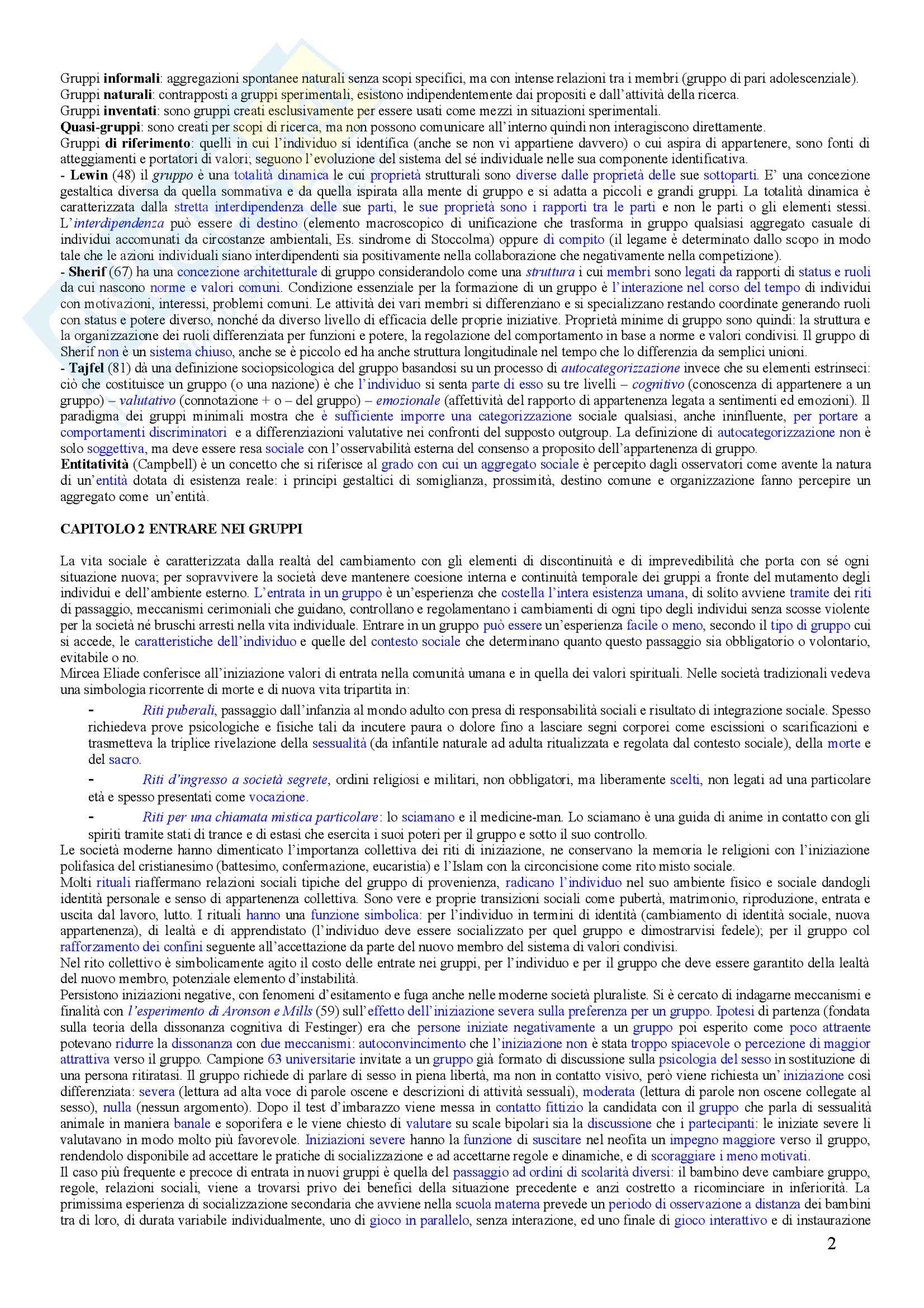 Gruppi informali: aggregazioni spontanee naturali senza scopi specifici, ma con intense relazioni tra i membri (gruppo di pari adolescenziale).
Gruppi naturali: contrapposti a gruppi sperimentali, esistono indipendentemente dai propositi e dall'attività della ricerca.
Gruppi inventati: sono gruppi creati esclusivamente per essere usati come mezzi in situazioni sperimentali.
Quasi-gruppi: sono creati per scopi di ricerca, ma non possono comunicare all'interno quindi non interagiscono direttamente.
Gruppi di riferimento: quelli in cui l'individuo si identifica (anche se non vi appartiene davvero) o cui aspira di appartenere, sono fonti di atteggiamenti e portatori di valori; seguono l'evoluzione del sistema del sé individuale nelle sua componente identificativa.
- Lewin (48) il gruppo è una totalità dinamica le cui proprietà strutturali sono diverse dalle proprietà delle sue sottoparti. E' una concezione gestaltica diversa da quella sommativa e da quella ispirata alla mente di gruppo e si adatta a piccoli e grandi gruppi. La totalità dinamica è caratterizzata dalla stretta interdipendenza delle sue parti, le sue proprietà sono i rapporti tra le parti e non le parti o gli elementi stessi. L'interdipendenza può essere di destino (elemento macroscopico di unificazione che trasforma in gruppo qualsiasi aggregato casuale di individui accomunati da circostanze ambientali, Es. sindrome di Stoccolma) oppure di compito (il legame è determinato dallo scopo in modo tale che le azioni individuali siano interdipendenti sia positivamente nella collaborazione che negativamente nella competizione).
- Sherif (67) ha una concezione architetturale di gruppo considerandolo come una struttura i cui membri sono legati da rapporti di status e ruoli da cui nascono norme e valori comuni. Condizione essenziale per la formazione di un gruppo è l'interazione nel corso del tempo di individui con motivazioni, interessi, problemi comuni. Le attività dei vari membri si differenziano e si specializzano restando coordinate generando ruoli con status e potere diverso, nonché da diverso livello di efficacia delle proprie iniziative. Proprietà minime di gruppo sono quindi: la struttura e la organizzazione dei ruoli differenziata per funzioni e potere, la regolazione del comportamento in base a norme e valori condivisi. Il gruppo di Sherif non è un sistema chiuso, anche se è piccolo ed ha anche struttura longitudinale nel tempo che lo differenzia da semplici unioni.
- Tajfel (81) dà una definizione sociopsicologica del gruppo basandosi su un processo di autocategorizzazione invece che su elementi estrinseci: ciò che costituisce un gruppo (o una nazione) è che l'individuo si senta parte di esso su tre livelli – cognitivo (conoscenza di appartenere a un gruppo) – valutativo (connotazione + o – del gruppo) – emozionale (affettività del rapporto di appartenenza legata a sentimenti ed emozioni). Il paradigma dei gruppi minimali mostra che è sufficiente imporre una categorizzazione sociale qualsiasi, anche ininfluente, per portare a comportamenti discriminatori e a differenziazioni valutative nei confronti del supposto outgroup. La definizione di autocategorizzazione non è solo soggettiva, ma deve essere resa sociale con l'osservabilità esterna del consenso a proposito dell'appartenenza di gruppo.
Entitatività (Campbell) è un concetto che si riferisce al grado con cui un aggregato sociale è percepito dagli osservatori come avente la natura di un'entità dotata di esistenza reale: i principi gestaltici di somiglianza, prossimità, destino comune e organizzazione fanno percepire un aggregato come un'entità.

CAPITOLO 2 ENTRARE NEI GRUPPI

La vita sociale è caratterizzata dalla realtà del cambiamento con gli elementi di discontinuità e di imprevedibilità che porta con sé ogni situazione nuova; per sopravvivere la società deve mantenere coesione interna e continuità temporale dei gruppi a fronte del mutamento degli individui e dell'ambiente esterno. L'entrata in un gruppo è un'esperienza che costella l'intera esistenza umana, di solito avviene tramite dei riti di passaggio, meccanismi cerimoniali che guidano, controllano e regolamentano i cambiamenti di ogni tipo degli individui senza scosse violente per la società né bruschi arresti nella vita individuale. Entrare in un gruppo può essere un'esperienza facile o meno, secondo il tipo di gruppo cui si accede, le caratteristiche dell'individuo e quelle del contesto sociale che determinano quanto questo passaggio sia obbligatorio o volontario, evitabile o no.
Mircea Eliade conferisce all'iniziazione valori di entrata nella comunità umana e in quella dei valori spirituali. Nelle società tradizionali vedeva una simbologia ricorrente di morte e di nuova vita tripartita in:
- Riti puberali, passaggio dall'infanzia al mondo adulto con presa di responsabilità sociali e risultato di integrazione sociale. Spesso richiedeva prove psicologiche e fisiche tali da incutere paura o dolore fino a lasciare segni corporei come escissioni o scarificazioni e trasmetteva la triplice rivelazione della sessualità (da infantile naturale ad adulta ritualizzata e regolata dal contesto sociale), della morte e del sacro.
- Riti d'ingresso a società segrete, ordini religiosi e militari, non obbligatori, ma liberamente scelti, non legati ad una particolare età e spesso presentati come vocazione.
- Riti per una chiamata mistica particolare: lo sciamano e il medicine-man. Lo sciamano è una guida di anime in contatto con gli spiriti tramite stati di trance e di estasi che esercita i suoi poteri per il gruppo e sotto il suo controllo.
Le società moderne hanno dimenticato l'importanza collettiva dei riti di iniziazione, ne conservano la memoria le religioni con l'iniziazione polifasica del cristianesimo (battesimo, confermazione, eucaristia) e l'Islam con la circoncisione come rito misto sociale.
Molti rituali riaffermano relazioni sociali tipiche del gruppo di provenienza, radicano l'individuo nel suo ambiente fisico e sociale dandogli identità personale e senso di appartenenza collettiva. Sono vere e proprie transizioni sociali come pubertà, matrimonio, riproduzione, entrata e uscita dal lavoro, lutto. I rituali hanno una funzione simbolica: per l'individuo in termini di identità (cambiamento di identità sociale, nuova appartenenza), di lealtà e di apprendistato (l'individuo deve essere socializzato per quel gruppo e dimostrarvisi fedele); per il gruppo col rafforzamento dei confini seguente all'accettazione da parte del nuovo membro del sistema di valori condivisi.
Nel rito collettivo è simbolicamente agito il costo delle entrate nei gruppi, per l'individuo e per il gruppo che deve essere garantito della lealtà del nuovo membro, potenziale elemento d'instabilità.
Persistono iniziazioni negative, con fenomeni d'esitamento e fuga anche nelle moderne società pluraliste. Si è cercato di indagarne meccanismi e finalità con l'esperimento di Aronson e Mills (59) sull'effetto dell'iniziazione severa sulla preferenza per un gruppo. Ipotesi di partenza (fondata sulla teoria della dissonanza cognitiva di Festinger) era che persone iniziate negativamente a un gruppo poi esperito come poco attraente potevano ridurre la dissonanza con due meccanismi: autoconvincimento che l'iniziazione non è stata troppo spiacevole o percezione di maggior attrattiva verso il gruppo. Campione 63 universitarie invitate a un gruppo già formato di discussione sulla psicologia del sesso in sostituzione di una persona ritiratasi. Il gruppo richiede di parlare di sesso in piena libertà, ma non in contatto visivo, però viene richiesta un' iniziazione così differenziata: severa (lettura ad alta voce di parole oscene e descrizioni di attività sessuali), moderata (lettura di parole non oscene collegate al sesso), nulla (nessun argomento). Dopo il test d'imbarazzo viene messa in contatto fittizio la candidata con il gruppo che parla di sessualità animale in maniera banale e soporifera e le viene chiesto di valutare su scale bipolari sia la discussione che i partecipanti: le iniziate severe li valutavano in modo molto più favorevole. Iniziazioni severe hanno la funzione di suscitare nel neofita un impegno maggiore verso il gruppo, rendendolo disponibile ad accettare le pratiche di socializzazione e ad accettarne regole e dinamiche, e di scoraggiare i meno motivati.
Il caso più frequente e precoce di entrata in nuovi gruppi è quella del passaggio ad ordini di scolarità diversi: il bambino deve cambiare gruppo, regole, relazioni sociali, viene a trovarsi privo dei benefici della situazione precedente e anzi costretto a ricominciare in inferiorità. La primissima esperienza di socializzazione secondaria che avviene nella scuola materna prevede un periodo di osservazione a distanza dei bambini tra di loro, di durata variabile individualmente, uno di gioco in parallelo, senza interazione, ed uno finale di gioco interattivo e di instaurazione

2